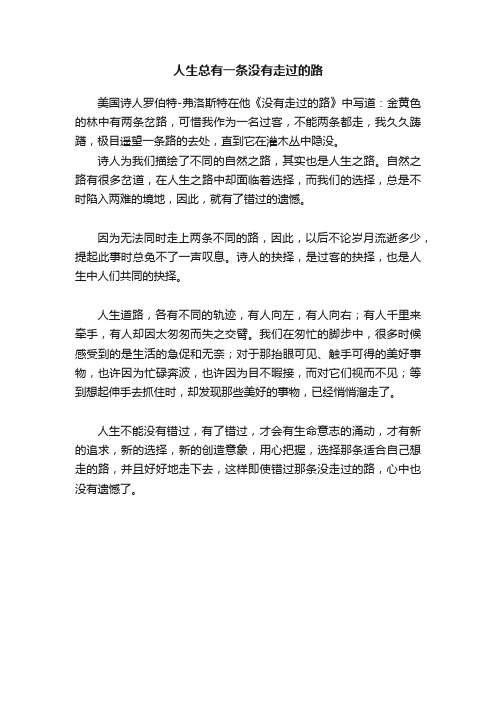 人生总有一条没有走过的路

美国诗人罗伯特-弗洛斯特在他《没有走过的路》中写道：金黄色的林中有两条岔路，可惜我作为一名过客，不能两条都走，我久久踌躇，极目遥望一条路的去处，直到它在灌木丛中隐没。

诗人为我们描绘了不同的自然之路，其实也是人生之路。自然之路有很多岔道，在人生之路中却面临着选择，而我们的选择，总是不时陷入两难的境地，因此，就有了错过的遗憾。

因为无法同时走上两条不同的路，因此，以后不论岁月流逝多少，提起此事时总免不了一声叹息。诗人的抉择，是过客的抉择，也是人生中人们共同的抉择。

人生道路，各有不同的轨迹，有人向左，有人向右；有人千里来牵手，有人却因太匆匆而失之交臂。我们在匆忙的脚步中，很多时候感受到的是生活的急促和无奈；对于那抬眼可见、触手可得的美好事物，也许因为忙碌奔波，也许因为目不暇接，而对它们视而不见；等到想起伸手去抓住时，却发现那些美好的事物，已经悄悄溜走了。

人生不能没有错过，有了错过，才会有生命意志的涌动，才有新的追求，新的选择，新的创造意象，用心把握，选择那条适合自己想走的路，并且好好地走下去，这样即使错过那条没走过的路，心中也没有遗憾了。